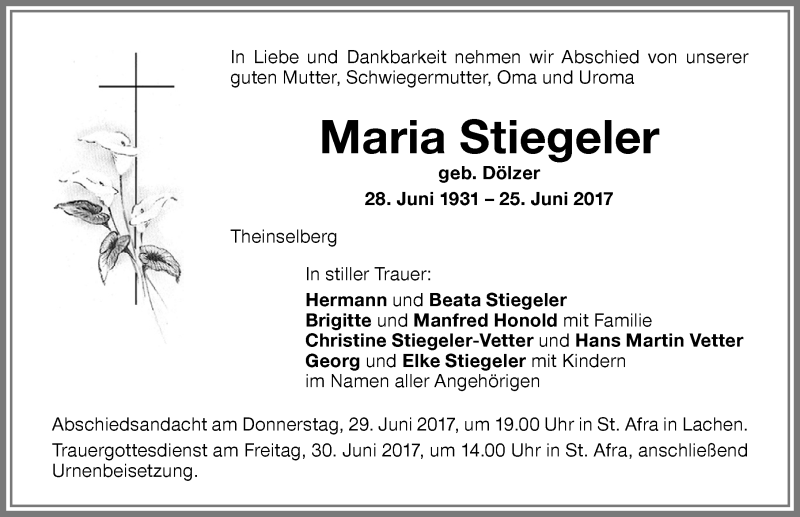 In Liebe und Dankbarkeit nehmen wir Abschied von unserer guten Mutter, Schwiegermutter, Oma und Uroma

Maria Stiegeler

geb. Dölzer

28. Juni 1931 – 25. Juni 2017

Theinselberg

In stiller Trauer:

Hermann und Beata Stiegeler
Brigitte und Manfred Honold mit Familie
Christine Stiegeler-Vetter und Hans Martin Vetter
Georg und Elke Stiegeler mit Kindern
im Namen aller Angehörigen

Abschiedsandacht am Donnerstag, 29. Juni 2017, um 19.00 Uhr in St. Afra in Lachen.
Trauergottesdienst am Freitag, 30. Juni 2017, um 14.00 Uhr in St. Afra, anschließend Urnenbeisetzung.